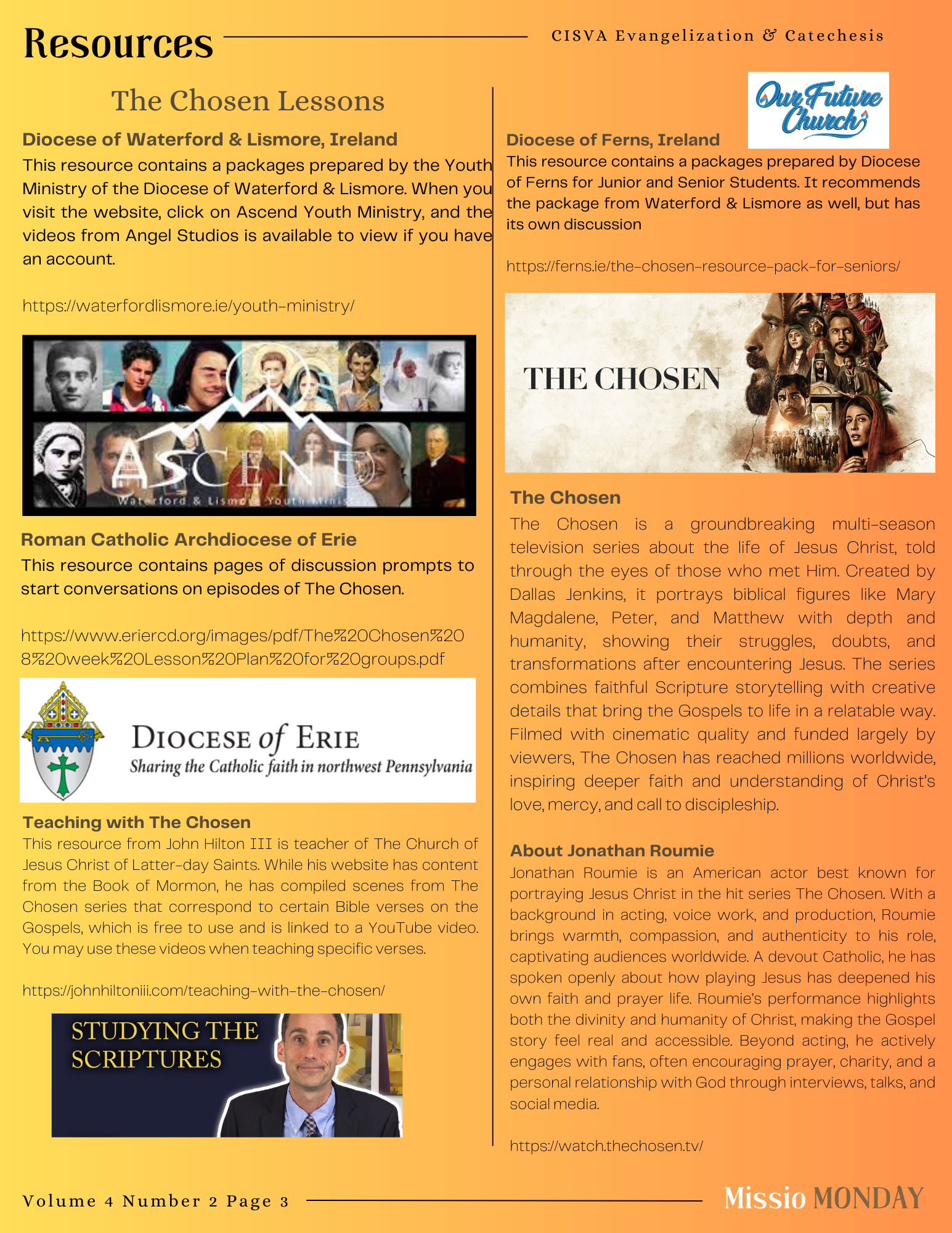 Resources

CISVA Evangelization & Catechesis

The Chosen Lessons

Diocese of Waterford & Lismore, Ireland

This resource contains a packages prepared by the Youth Ministry of the Diocese of Waterford & Lismore. When you visit the website, click on Ascend Youth Ministry, and the videos from Angel Studios is available to view if you have an account.

https://waterfordlismore.ie/youth-ministry/

ASCEND
Waterford & Lismore Youth Ministry

Roman Catholic Archdiocese of Erie

This resource contains pages of discussion prompts to start conversations on episodes of The Chosen.

https://www.eriercd.org/images/pdf/The%20Chosen%208%20week%20Lesson%20Plan%20for%20groups.pdf

DIOCESE of ERIE
Sharing the Catholic faith in northwest Pennsylvania

Teaching with The Chosen

This resource from John Hilton III is teacher of The Church of Jesus Christ of Latter-day Saints. While his website has content from the Book of Mormon, he has compiled scenes from The Chosen series that correspond to certain Bible verses on the Gospels, which is free to use and is linked to a YouTube video. You may use these videos when teaching specific verses.

https://johnhiltoniii.com/teaching-with-the-chosen/

STUDYING THE SCRIPTURES

Our Future Church

Diocese of Ferns, Ireland

This resource contains a packages prepared by Diocese of Ferns for Junior and Senior Students. It recommends the package from Waterford & Lismore as well, but has its own discussion

https://ferns.ie/the-chosen-resource-pack-for-seniors/

THE CHOSEN

The Chosen

The Chosen is a groundbreaking multi-season television series about the life of Jesus Christ, told through the eyes of those who met Him. Created by Dallas Jenkins, it portrays biblical figures like Mary Magdalene, Peter, and Matthew with depth and humanity, showing their struggles, doubts, and transformations after encountering Jesus. The series combines faithful Scripture storytelling with creative details that bring the Gospels to life in a relatable way. Filmed with cinematic quality and funded largely by viewers, The Chosen has reached millions worldwide, inspiring deeper faith and understanding of Christ's love, mercy, and call to discipleship.

About Jonathan Roumie

Jonathan Roumie is an American actor best known for portraying Jesus Christ in the hit series The Chosen. With a background in acting, voice work, and production, Roumie brings warmth, compassion, and authenticity to his role, captivating audiences worldwide. A devout Catholic, he has spoken openly about how playing Jesus has deepened his own faith and prayer life. Roumie's performance highlights both the divinity and humanity of Christ, making the Gospel story feel real and accessible. Beyond acting, he actively engages with fans, often encouraging prayer, charity, and a personal relationship with God through interviews, talks, and social media.

https://watch.thechosen.tv/

Volume 4 Number 2 Page 3

Missio MONDAY